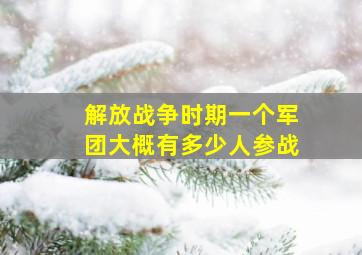 解放战争时期一个军团大概有多少人参战